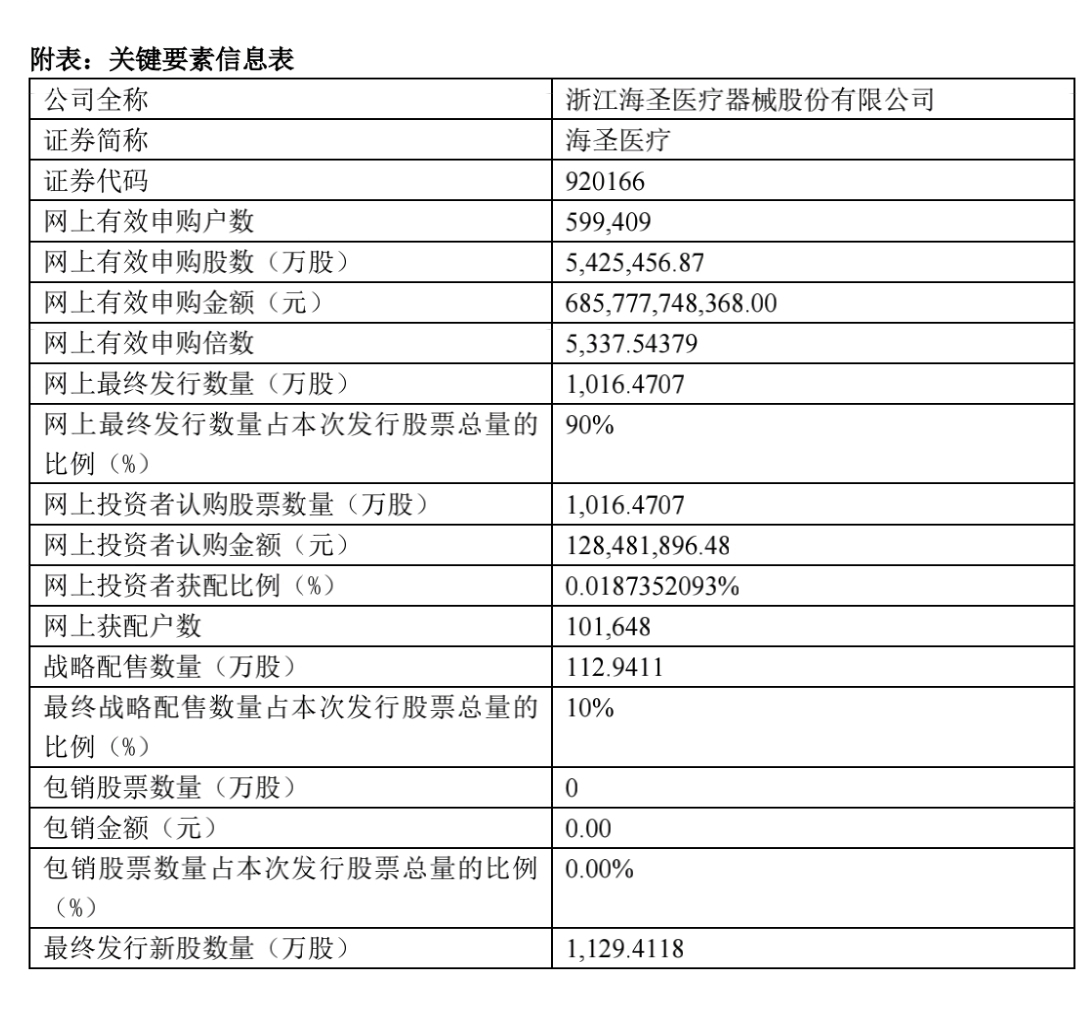 附表：关键要素信息表

| 公司全称 | 浙江海圣医疗器械股份有限公司 |
|---|---|
| 证券简称 | 海圣医疗 |
| 证券代码 | 920166 |
| 网上有效申购户数 | 599,409 |
| 网上有效申购股数（万股） | 5,425,456.87 |
| 网上有效申购金额（元） | 685,777,748,368.00 |
| 网上有效申购倍数 | 5,337.54379 |
| 网上最终发行数量（万股） | 1,016.4707 |
| 网上最终发行数量占本次发行股票总量的比例（%） | 90% |
| 网上投资者认购股票数量（万股） | 1,016.4707 |
| 网上投资者认购金额（元） | 128,481,896.48 |
| 网上投资者获配比例（%） | 0.0187352093% |
| 网上获配户数 | 101,648 |
| 战略配售数量（万股） | 112.9411 |
| 最终战略配售数量占本次发行股票总量的比例（%） | 10% |
| 包销股票数量（万股） | 0 |
| 包销金额（元） | 0.00 |
| 包销股票数量占本次发行股票总量的比例（%） | 0.00% |
| 最终发行新股数量（万股） | 1,129.4118 |